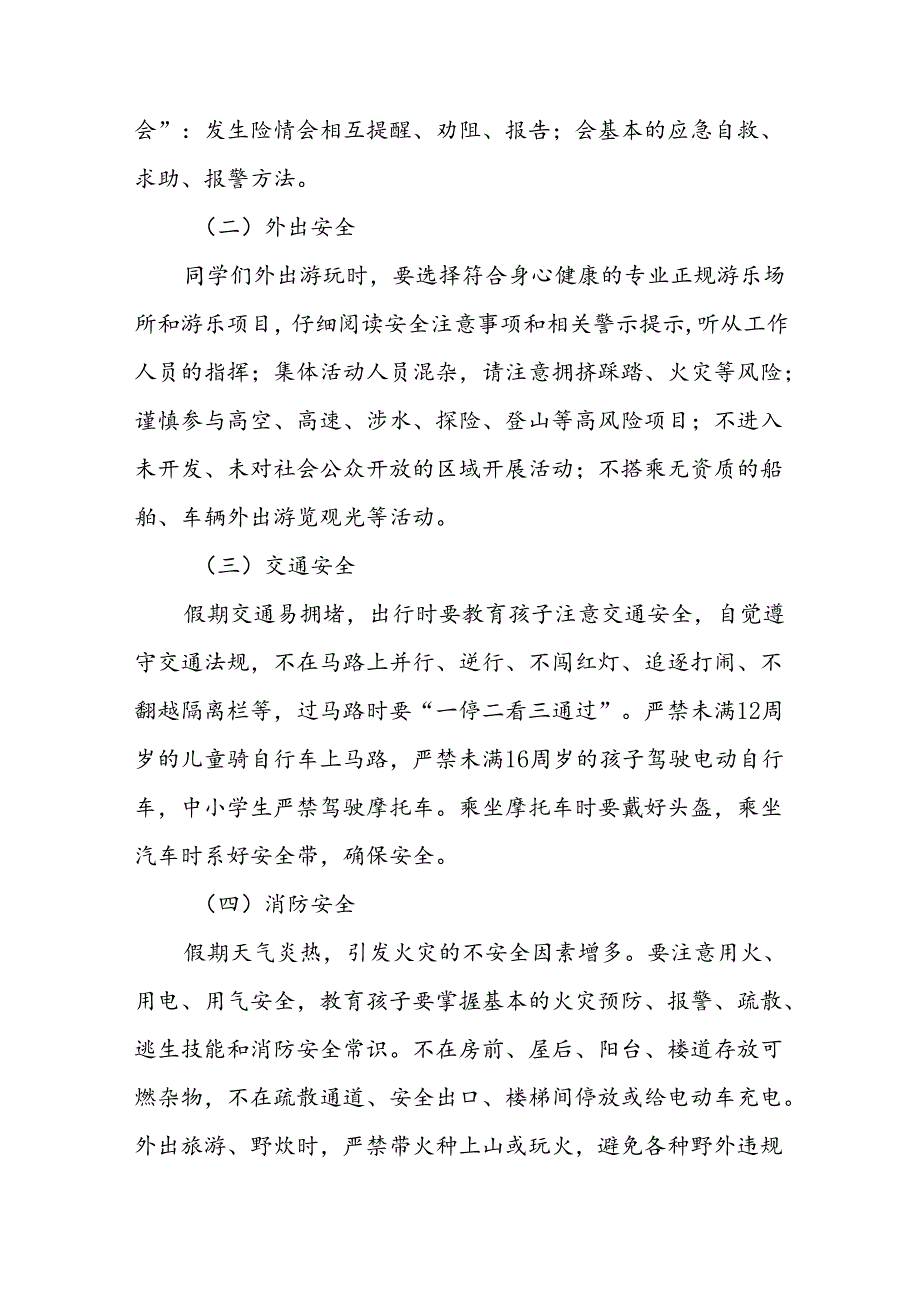 会”：发生险情会相互提醒、劝阻、报告；会基本的应急自救、求助、报警方法。

（二）外出安全

同学们外出游玩时，要选择符合身心健康的专业正规游乐场所和游乐项目，仔细阅读安全注意事项和相关警示提示，听从工作人员的指挥；集体活动人员混杂，请注意拥挤踩踏、火灾等风险；谨慎参与高空、高速、涉水、探险、登山等高风险项目；不进入未开发、未对社会公众开放的区域开展活动；不搭乘无资质的船舶、车辆外出游览观光等活动。

（三）交通安全

假期交通易拥堵，出行时要教育孩子注意交通安全，自觉遵守交通法规，不在马路上并行、逆行、不闯红灯、追逐打闹、不翻越隔离栏等，过马路时要“一停二看三通过”。严禁未满12周岁的儿童骑自行车上马路，严禁未满16周岁的孩子驾驶电动自行车，中小学生严禁驾驶摩托车。乘坐摩托车时要戴好头盔，乘坐汽车时系好安全带，确保安全。

（四）消防安全

假期天气炎热，引发火灾的不安全因素增多。要注意用火、用电、用气安全，教育孩子要掌握基本的火灾预防、报警、疏散、逃生技能和消防安全常识。不在房前、屋后、阳台、楼道存放可燃杂物，不在疏散通道、安全出口、楼梯间停放或给电动车充电。外出旅游、野炊时，严禁带火种上山或玩火，避免各种野外违规